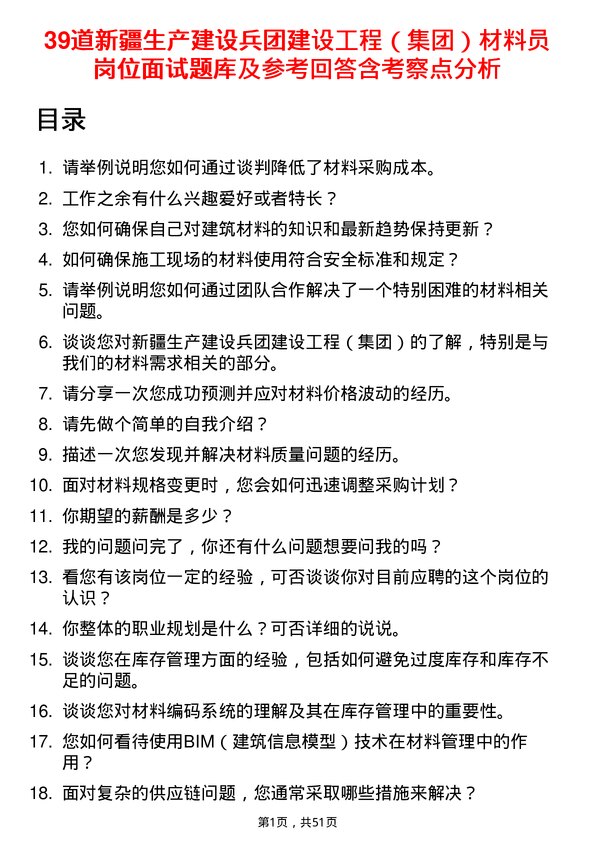 39道新疆生产建设兵团建设工程（集团）材料员岗位面试题库及参考回答含考察点分析

目录

1. 请举例说明您如何通过谈判降低了材料采购成本。
2. 工作之余有什么兴趣爱好或者特长？
3. 您如何确保自己对建筑材料的知识和最新趋势保持更新？
4. 如何确保施工现场的材料使用符合安全标准和规定？
5. 请举例说明您如何通过团队合作解决了一个特别困难的材料相关问题。
6. 谈谈您对新疆生产建设兵团建设工程（集团）的了解，特别是与我们的材料需求相关的部分。
7. 请分享一次您成功预测并应对材料价格波动的经历。
8. 请先做个简单的自我介绍？
9. 描述一次您发现并解决材料质量问题的经历。
10. 面对材料规格变更时，您会如何迅速调整采购计划？
11. 你期望的薪酬是多少？
12. 我的问题问完了，你还有什么问题想要问我的吗？
13. 看您有该岗位一定的经验，可否谈谈你对目前应聘的这个岗位的认识？
14. 你整体的职业规划是什么？可否详细的说说。
15. 谈谈您在库存管理方面的经验，包括如何避免过度库存和库存不足的问题。
16. 谈谈您对材料编码系统的理解及其在库存管理中的重要性。
17. 您如何看待使用BIM（建筑信息模型）技术在材料管理中的作用？
18. 面对复杂的供应链问题，您通常采取哪些措施来解决？

第1页，共51页